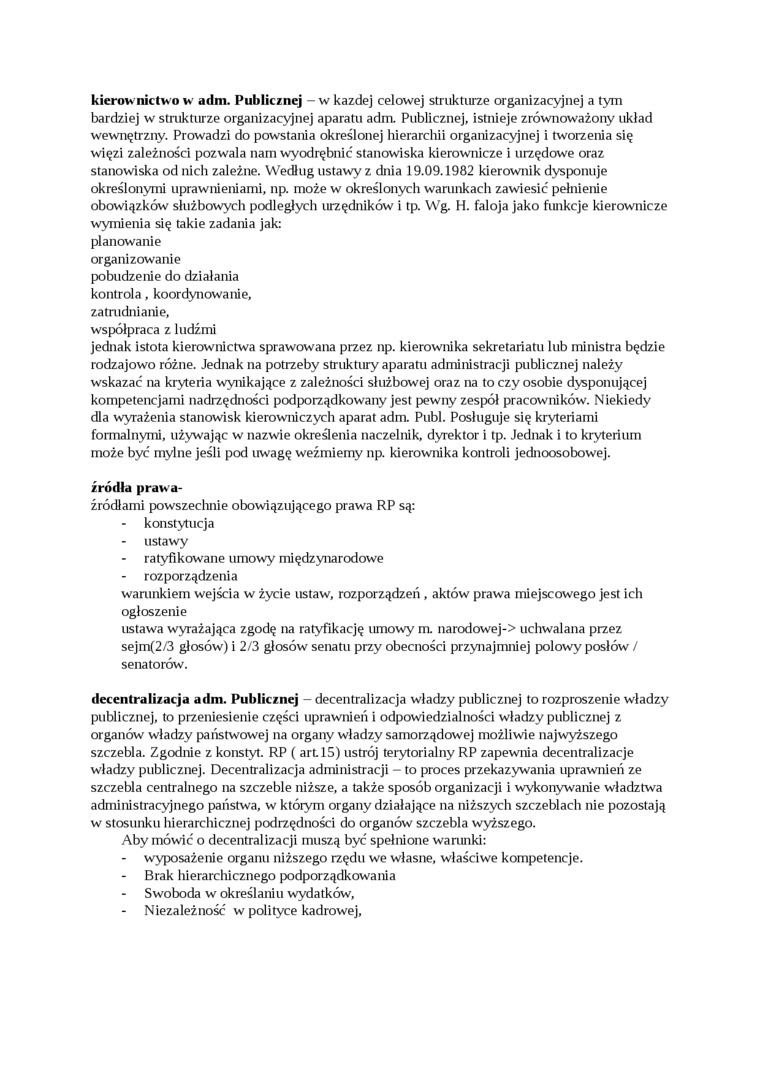 **kierownictwo w adm. Publicznej** – w kazdej celowej strukturze organizacyjnej a tym bardziej w strukturze organizacyjnej aparatu adm. Publicznej, istnieje zrównoważony układ wewnętrzny. Prowadzi do powstania określonej hierarchii organizacyjnej i tworzenia się więzi zależności pozwala nam wyodrębnić stanowiska kierownicze i urzędowe oraz stanowiska od nich zależne. Według ustawy z dnia 19.09.1982 kierownik dysponuje określonymi uprawnieniami, np. może w określonych warunkach zawiesić pełnienie obowiązków służbowych podległych urzędników i tp. Wg. H. faloja jako funkcje kierownicze wymienia się takie zadania jak:
planowanie
organizowanie
pobudzenie do działania
kontrola , koordynowanie,
zatrudnianie,
współpraca z ludźmi
jednak istota kierownictwa sprawowana przez np. kierownika sekretariatu lub ministra będzie rodzajowo różne. Jednak na potrzeby struktury aparatu administracji publicznej należy wskazać na kryteria wynikające z zależności służbowej oraz na to czy osobie dysponującej kompetencjami nadrzędności podporządkowany jest pewny zespół pracowników. Niekiedy dla wyrażenia stanowisk kierowniczych aparat adm. Publ. Posługuje się kryteriami formalnymi, używając w nazwie określenia naczelnik, dyrektor i tp. Jednak i to kryterium może być mylne jeśli pod uwagę weźmiemy np. kierownika kontroli jednoosobowej.

**źródła prawa-**
źródłami powszechnie obowiązującego prawa RP są:
- konstytucja
- ustawy
- ratyfikowane umowy międzynarodowe
- rozporządzenia
warunkiem wejścia w życie ustaw, rozporządzeń , aktów prawa miejscowego jest ich ogłoszenie
ustawa wyrażająca zgodę na ratyfikację umowy m. narodowej-> uchwalana przez sejm(2/3 głosów) i 2/3 głosów senatu przy obecności przynajmniej polowy posłów / senatorów.

**decentralizacja adm. Publicznej** – decentralizacja władzy publicznej to rozproszenie władzy publicznej, to przeniesienie części uprawnień i odpowiedzialności władzy publicznej z organów władzy państwowej na organy władzy samorządowej możliwie najwyższego szczebla. Zgodnie z konstyt. RP ( art.15) ustrój terytorialny RP zapewnia decentralizacje władzy publicznej. Decentralizacja administracji – to proces przekazywania uprawnień ze szczebla centralnego na szczeble niższe, a także sposób organizacji i wykonywanie władztwa administracyjnego państwa, w którym organy działające na niższych szczeblach nie pozostają w stosunku hierarchicznej podrzędności do organów szczebla wyższego.
Aby mówić o decentralizacji muszą być spełnione warunki:
- wyposażenie organu niższego rzędu we własne, właściwe kompetencje.
- Brak hierarchicznego podporządkowania
- Swoboda w określaniu wydatków,
- Niezależność w polityce kadrowej,